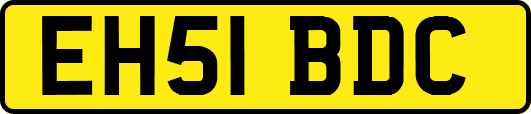 EH51 BDC